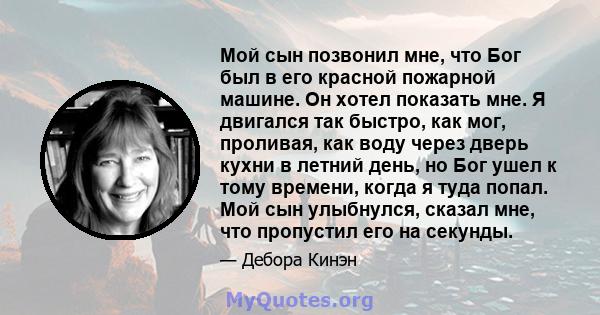 Мой сын позвонил мне, что Бог был в его красной пожарной машине. Он хотел показать мне. Я двигался так быстро, как мог, проливая, как воду через дверь кухни в летний день, но Бог ушел к тому времени, когда я туда попал. Мой сын улыбнулся, сказал мне, что пропустил его на секунды.

— Дебора Кинэн

MyQuotes.org